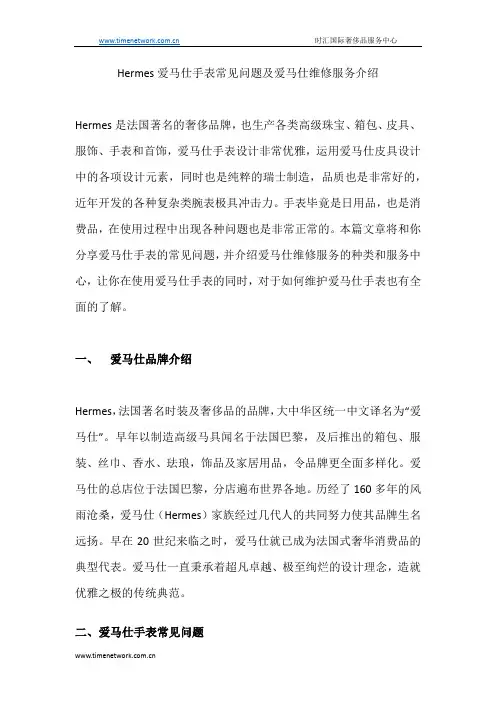 www.timenetwork.com.cn 时汇国际奢侈品服务中心

Hermes 爱马仕手表常见问题及爱马仕维修服务介绍

Hermes 是法国著名的奢侈品牌，也生产各类高级珠宝、箱包、皮具、服饰、手表和首饰，爱马仕手表设计非常优雅，运用爱马仕皮具设计中的各项设计元素，同时也是纯粹的瑞士制造，品质也是非常好的，近年开发的各种复杂类腕表极具冲击力。手表毕竟是日用品，也是消费品，在使用过程中出现各种问题也是非常正常的。本篇文章将和你分享爱马仕手表的常见问题，并介绍爱马仕维修服务的种类和服务中心，让你在使用爱马仕手表的同时，对于如何维护爱马仕手表也有全面的了解。

一、 爱马仕品牌介绍

Hermes，法国著名时装及奢侈品的品牌，大中华区统一中文译名为“爱马仕”。早年以制造高级马具闻名于法国巴黎，及后推出的箱包、服装、丝巾、香水、珐琅，饰品及家居用品，令品牌更全面多样化。爱马仕的总店位于法国巴黎，分店遍布世界各地。历经了 160 多年的风雨沧桑，爱马仕（Hermes）家族经过几代人的共同努力使其品牌生名远扬。早在 20 世纪来临之时，爱马仕就已成为法国式奢华消费品的典型代表。爱马仕一直秉承着超凡卓越、极至绚烂的设计理念，造就优雅之极的传统典范。

二、爱马仕手表常见问题

www.timenetwork.com.cn